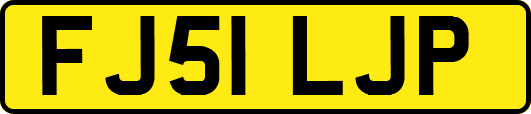 FJ51 LJP